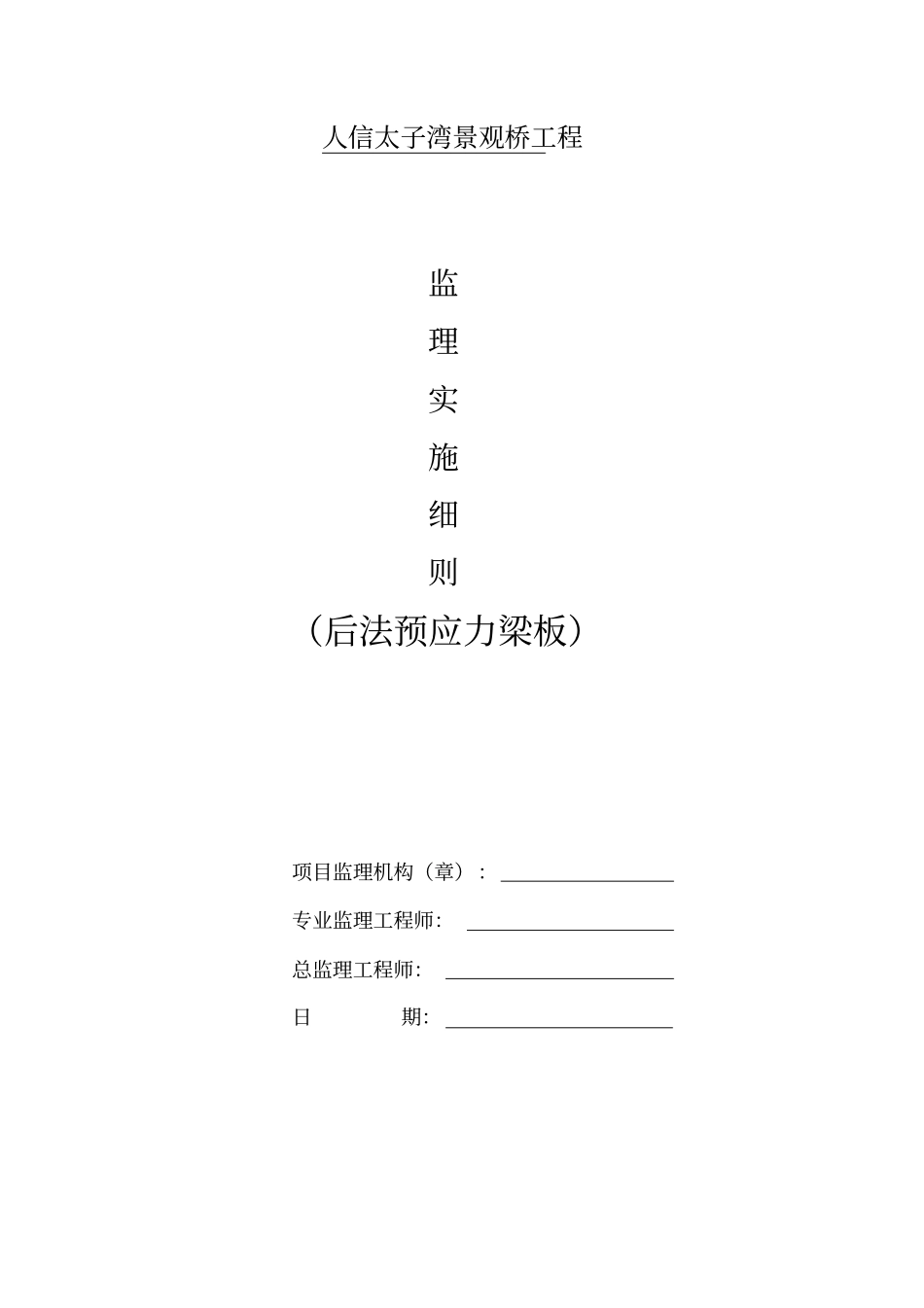 人信太子湾景观桥工程

监

理

实

施

细

则

（后法预应力梁板）

项目监理机构（章）：

专业监理工程师：

总监理工程师：

日 期：